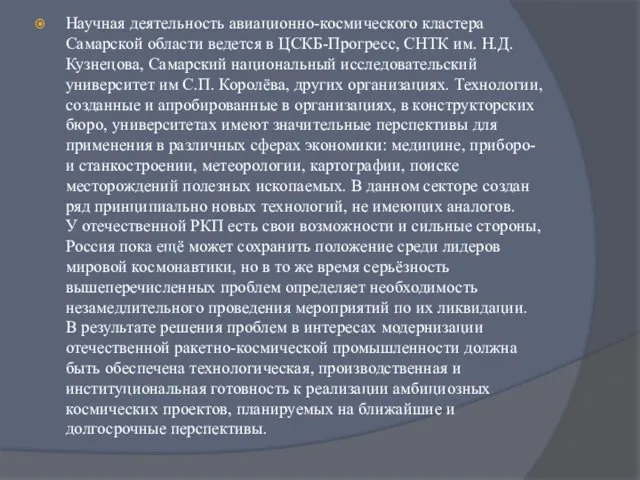 Научная деятельность авиационно-космического кластера Самарской области ведется в ЦСКБ-Прогресс, СНТК им. Н.Д. Кузнецова, Самарский национальный исследовательский университет им С.П. Королёва, других организациях. Технологии, созданные и апробированные в организациях, в конструкторских бюро, университетах имеют значительные перспективы для применения в различных сферах экономики: медицине, приборо- и станкостроении, метеорологии, картографии, поиске месторождений полезных ископаемых. В данном секторе создан ряд принципиально новых технологий, не имеющих аналогов.
У отечественной РКП есть свои возможности и сильные стороны, Россия пока ещё может сохранить положение среди лидеров мировой космонавтики, но в то же время серьёзность вышеперечисленных проблем определяет необходимость незамедлительного проведения мероприятий по их ликвидации.
В результате решения проблем в интересах модернизации отечественной ракетно-космической промышленности должна быть обеспечена технологическая, производственная и институциональная готовность к реализации амбициозных космических проектов, планируемых на ближайшие и долгосрочные перспективы.